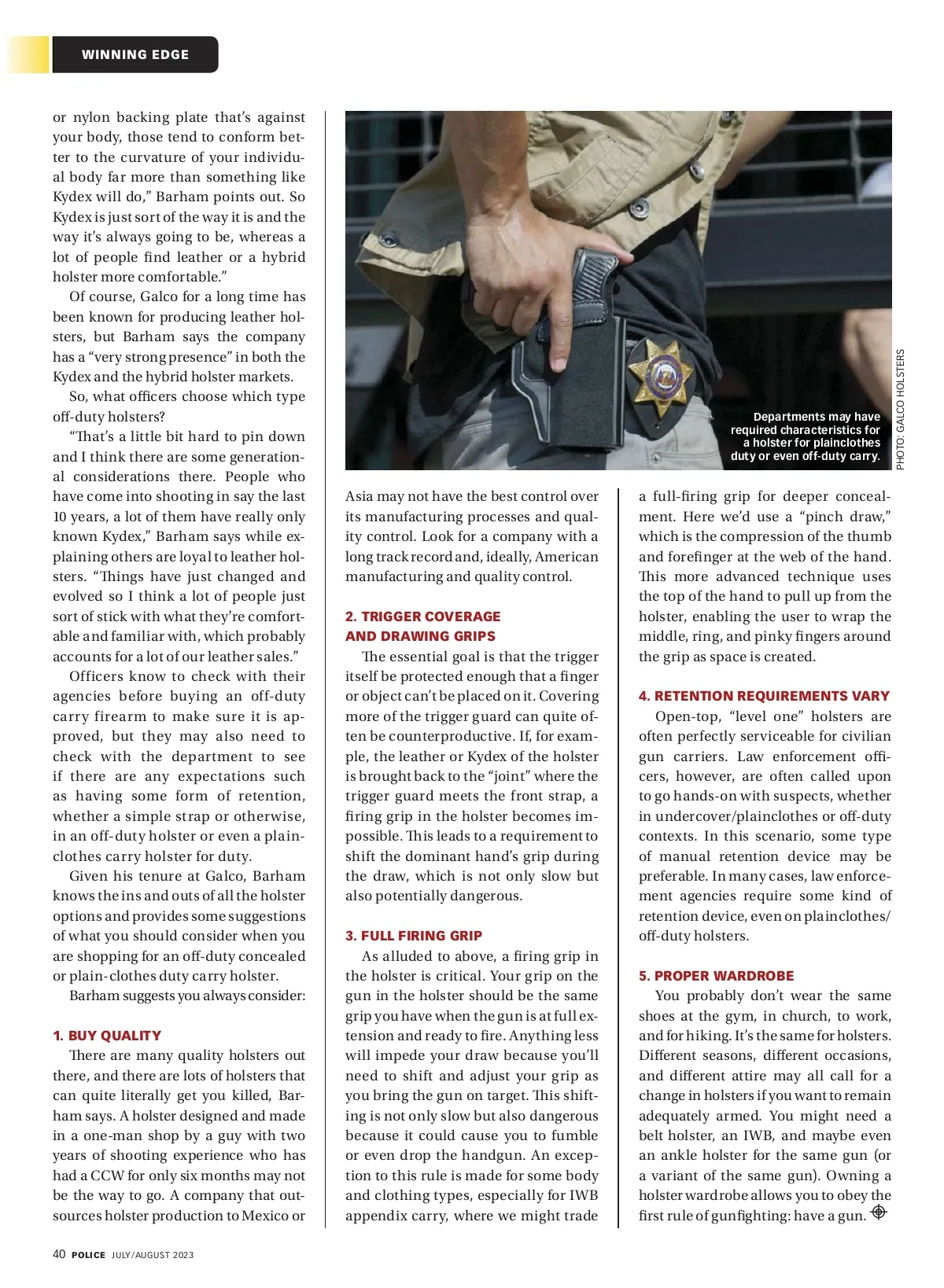 WINNING EDGE

or nylon backing plate that's against your body, those tend to conform better to the curvature of your individual body far more than something like Kydex will do," Barham points out. So Kydex is just sort of the way it is and the way it's always going to be, whereas a lot of people find leather or a hybrid holster more comfortable."

Of course, Galco for a long time has been known for producing leather holsters, but Barham says the company has a "very strong presence" in both the Kydex and the hybrid holster markets.

So, what officers choose which type off-duty holsters?

"That's a little bit hard to pin down and I think there are some generational considerations there. People who have come into shooting in say the last 10 years, a lot of them have really only known Kydex," Barham says while explaining others are loyal to leather holsters. "Things have just changed and evolved so I think a lot of people just sort of stick with what they're comfortable and familiar with, which probably accounts for a lot of our leather sales."

Officers know to check with their agencies before buying an off-duty carry firearm to make sure it is approved, but they may also need to check with the department to see if there are any expectations such as having some form of retention, whether a simple strap or otherwise, in an off-duty holster or even a plainclothes carry holster for duty.

Given his tenure at Galco, Barham knows the ins and outs of all the holster options and provides some suggestions of what you should consider when you are shopping for an off-duty concealed or plain-clothes duty carry holster.

Barham suggests you always consider:

1. BUY QUALITY

There are many quality holsters out there, and there are lots of holsters that can quite literally get you killed, Barham says. A holster designed and made in a one-man shop by a guy with two years of shooting experience who has had a CCW for only six months may not be the way to go. A company that outsources holster production to Mexico or

Departments may have required characteristics for a holster for plainclothes duty or even off-duty carry.

PHOTO: GALCO HOLSTERS

Asia may not have the best control over its manufacturing processes and quality control. Look for a company with a long track record and, ideally, American manufacturing and quality control.

2. TRIGGER COVERAGE AND DRAWING GRIPS

The essential goal is that the trigger itself be protected enough that a finger or object can't be placed on it. Covering more of the trigger guard can quite often be counterproductive. If, for example, the leather or Kydex of the holster is brought back to the "joint" where the trigger guard meets the front strap, a firing grip in the holster becomes impossible. This leads to a requirement to shift the dominant hand's grip during the draw, which is not only slow but also potentially dangerous.

3. FULL FIRING GRIP

As alluded to above, a firing grip in the holster is critical. Your grip on the gun in the holster should be the same grip you have when the gun is at full extension and ready to fire. Anything less will impede your draw because you'll need to shift and adjust your grip as you bring the gun on target. This shifting is not only slow but also dangerous because it could cause you to fumble or even drop the handgun. An exception to this rule is made for some body and clothing types, especially for IWB appendix carry, where we might trade

a full-firing grip for deeper concealment. Here we'd use a "pinch draw," which is the compression of the thumb and forefinger at the web of the hand. This more advanced technique uses the top of the hand to pull up from the holster, enabling the user to wrap the middle, ring, and pinky fingers around the grip as space is created.

4. RETENTION REQUIREMENTS VARY

Open-top, "level one" holsters are often perfectly serviceable for civilian gun carriers. Law enforcement officers, however, are often called upon to go hands-on with suspects, whether in undercover/plainclothes or off-duty contexts. In this scenario, some type of manual retention device may be preferable. In many cases, law enforcement agencies require some kind of retention device, even on plainclothes/off-duty holsters.

5. PROPER WARDROBE

You probably don't wear the same shoes at the gym, in church, to work, and for hiking. It's the same for holsters. Different seasons, different occasions, and different attire may all call for a change in holsters if you want to remain adequately armed. You might need a belt holster, an IWB, and maybe even an ankle holster for the same gun (or a variant of the same gun). Owning a holster wardrobe allows you to obey the first rule of gunfighting: have a gun.

40 POLICE JULY/AUGUST 2023